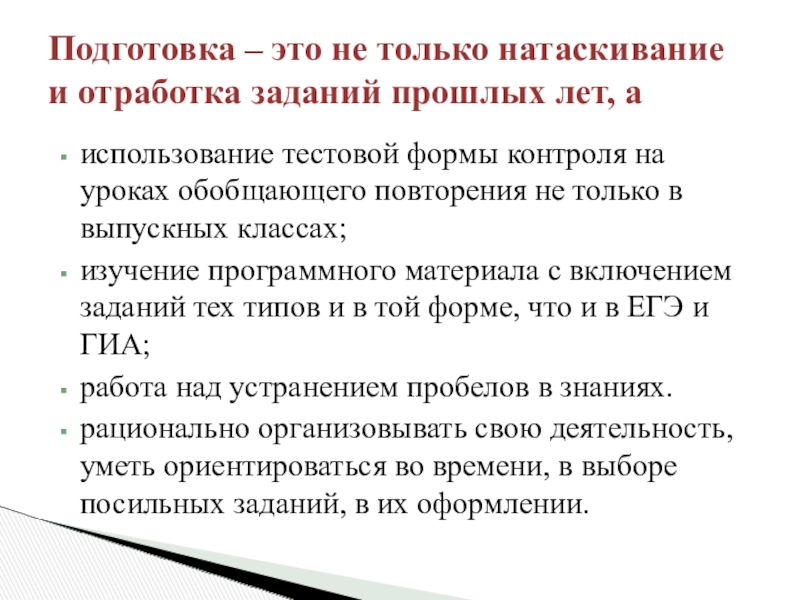 Подготовка – это не только натаскивание и отработка заданий прошлых лет, а

- использование тестовой формы контроля на уроках обобщающего повторения не только в выпускных классах;
- изучение программного материала с включением заданий тех типов и в той форме, что и в ЕГЭ и ГИА;
- работа над устранением пробелов в знаниях.
- рационально организовывать свою деятельность, уметь ориентироваться во времени, в выборе посильных заданий, в их оформлении.